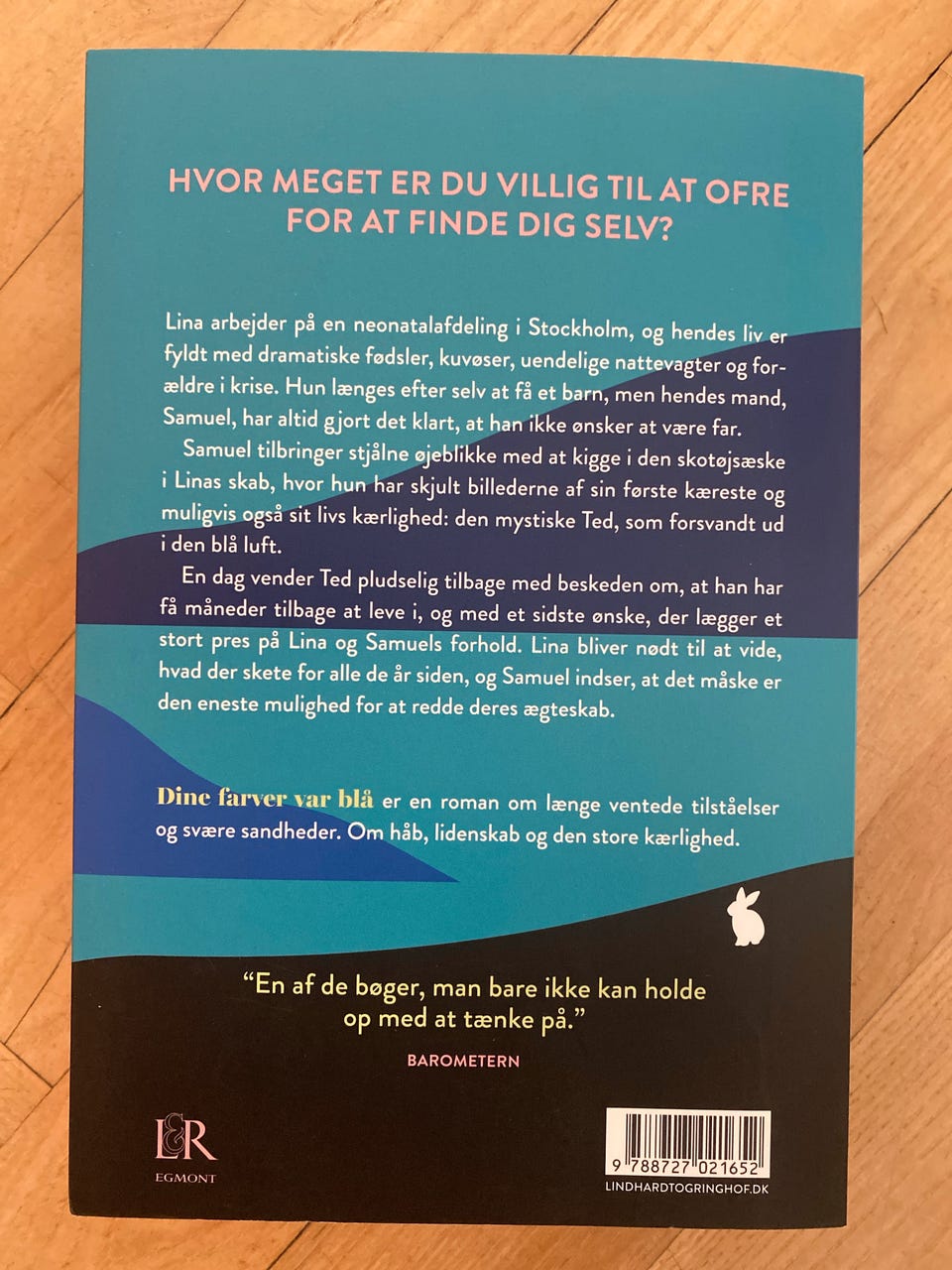 HVOR MEGET ER DU VILLIG TIL AT OFRE FOR AT FINDE DIG SELV?

Lina arbejder på en neonatalafdeling i Stockholm, og hendes liv er fyldt med dramatiske fødsler, kuvøser, uendelige nattevagter og forældre i krise. Hun længes efter selv at få et barn, men hendes mand, Samuel, har altid gjort det klart, at han ikke ønsker at være far.

Samuel tilbringer stjålne øjeblikke med at kigge i den skotøjsæske i Linas skab, hvor hun har skjult billederne af sin første kæreste og muligvis også sit livs kærlighed: den mystiske Ted, som forsvandt ud i den blå luft.

En dag vender Ted pludselig tilbage med beskeden om, at han har få måneder tilbage at leve i, og med et sidste ønske, der lægger et stort pres på Lina og Samuels forhold. Lina bliver nødt til at vide, hvad der skete for alle de år siden, og Samuel indser, at det måske er den eneste mulighed for at redde deres ægteskab.

Dine farver var blå er en roman om længe ventede tilståelser og svære sandheder. Om håb, lidenskab og den store kærlighed.

"En af de bøger, man bare ikke kan holde op med at tænke på."

BAROMETERN

L&R
EGMONT

9 788727 021652
LINDHARDTOGRINGHOF.DK